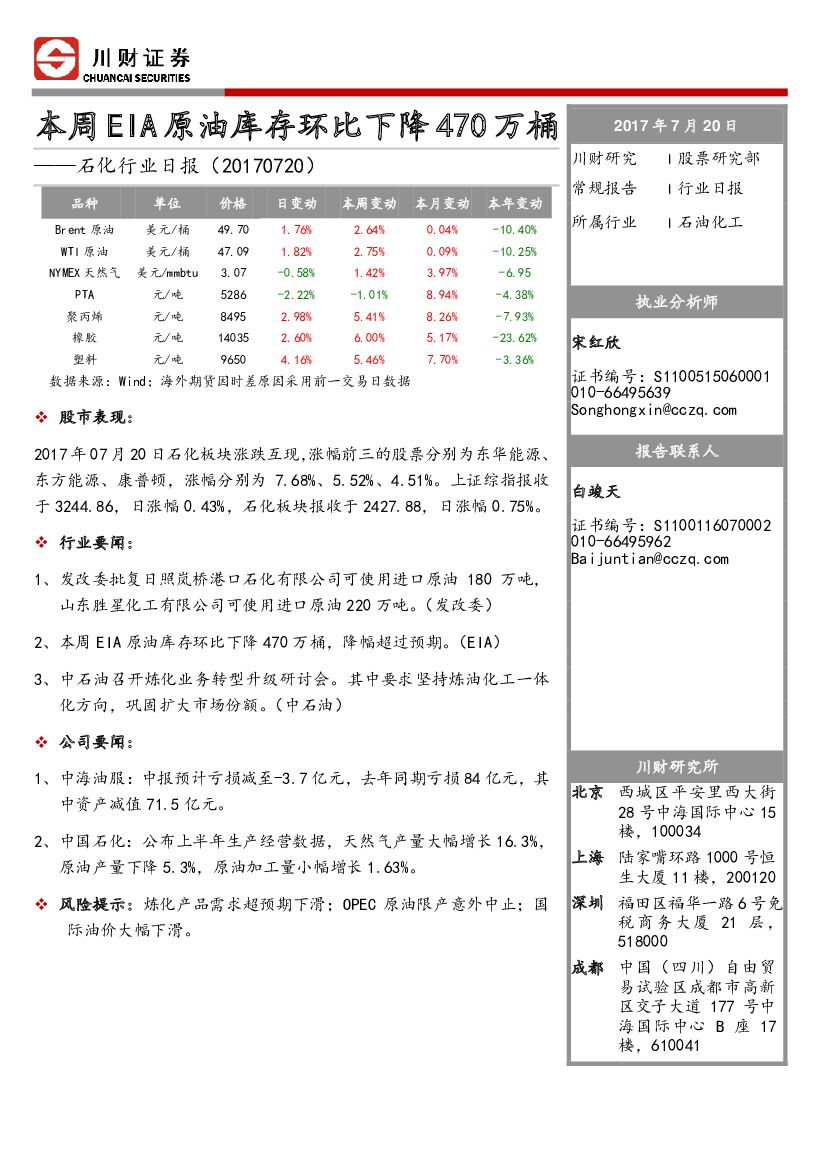 川财证券
CHUANCAI SECURITIES

本周EIA原油库存环比下降470万桶
——石化行业日报（20170720）

| 品种 | 单位 | 价格 | 日变动 | 本周变动 | 本月变动 | 本年变动 |
|---|---|---|---|---|---|---|
| Brent 原油 | 美元/桶 | 49.70 | 1.76% | 2.64% | 0.04% | -10.40% |
| WTI 原油 | 美元/桶 | 47.09 | 1.82% | 2.75% | 0.09% | -10.25% |
| NYMEX 天然气 | 美元/mmbtu | 3.07 | -0.58% | 1.42% | 3.97% | -6.95 |
| PTA | 元/吨 | 5286 | -2.22% | -1.01% | 8.94% | -4.38% |
| 聚丙烯 | 元/吨 | 8495 | 2.98% | 5.41% | 8.26% | -7.93% |
| 橡胶 | 元/吨 | 14035 | 2.60% | 6.00% | 5.17% | -23.62% |
| 塑料 | 元/吨 | 9650 | 4.16% | 5.46% | 7.70% | -3.36% |

数据来源：Wind；海外期货因时差原因采用前一交易日数据

❖ 股市表现：

2017 年 07 月 20 日石化板块涨跌互现,涨幅前三的股票分别为东华能源、东方能源、康普顿，涨幅分别为 7.68%、5.52%、4.51%。上证综指报收于 3244.86，日涨幅 0.43%，石化板块报收于 2427.88，日涨幅 0.75%。

❖ 行业要闻：

1、发改委批复日照岚桥港口石化有限公司可使用进口原油 180 万吨，山东胜星化工有限公司可使用进口原油 220 万吨。(发改委)

2、本周 EIA 原油库存环比下降 470 万桶，降幅超过预期。(EIA)

3、中石油召开炼化业务转型升级研讨会。其中要求坚持炼油化工一体化方向，巩固扩大市场份额。(中石油)

❖ 公司要闻：

1、中海油服：中报预计亏损减至-3.7 亿元，去年同期亏损 84 亿元，其中资产减值 71.5 亿元。

2、中国石化：公布上半年生产经营数据，天然气产量大幅增长 16.3%，原油产量下降 5.3%，原油加工量小幅增长 1.63%。

❖ 风险提示：炼化产品需求超预期下滑；OPEC 原油限产意外中止；国际油价大幅下滑。

2017 年 7 月 20 日

川财研究 | 股票研究部
常规报告 | 行业日报
所属行业 | 石油化工

执业分析师

宋红欣

证书编号：S1100515060001
010-66495639
Songhongxin@cczq.com

报告联系人

白竣天

证书编号：S1100116070002
010-66495962
Baijuntian@cczq.com

川财研究所

北京 西城区平安里西大街 28 号中海国际中心 15 楼，100034

上海 陆家嘴环路 1000 号恒生大厦 11 楼，200120

深圳 福田区福华一路 6 号免税商务大厦 21 层，518000

成都 中国（四川）自由贸易试验区成都市高新区交子大道 177 号中海国际中心 B 座 17 楼，610041